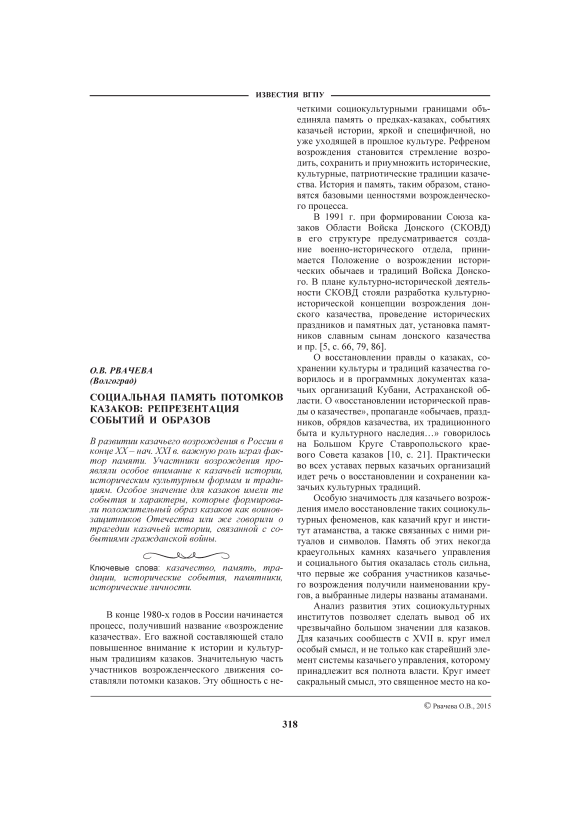 ИЗВЕСТИЯ ВГПУ

О.В. РВАЧЕВА
(Волгоград)

СОЦИАЛЬНАЯ ПАМЯТЬ ПОТОМКОВ КАЗАКОВ: РЕПРЕЗЕНТАЦИЯ СОБЫТИЙ И ОБРАЗОВ

В развитии казачьего возрождения в России в конце XX – нач. XXI в. важную роль играл фактор памяти. Участники возрождения проявляли особое внимание к казачьей истории, историческим культурным формам и традициям. Особое значение для казаков имели те события и характеры, которые формировали положительный образ казаков как воинов-защитников Отечества или же говорили о трагедии казачьей истории, связанной с событиями гражданской войны.

Ключевые слова: казачество, память, традиции, исторические события, памятники, исторические личности.

В конце 1980-х годов в России начинается процесс, получивший название «возрождение казачества». Его важной составляющей стало повышенное внимание к истории и культурным традициям казаков. Значительную часть участников возрожденческого движения составляли потомки казаков. Эту общность с нечеткими социокультурными границами объединяла память о предках-казаках, событиях казачьей истории, яркой и специфичной, но уже уходящей в прошлое культуре. Рефреном возрождения становится стремление возродить, сохранить и приумножить исторические, культурные, патриотические традиции казачества. История и память, таким образом, становятся базовыми ценностями возрожденческого процесса.

В 1991 г. при формировании Союза казаков Области Войска Донского (СКОВД) в его структуре предусматривается создание военно-исторического отдела, принимается Положение о возрождении исторических обычаев и традиций Войска Донского. В плане культурно-исторической деятельности СКОВД стояли разработка культурно-исторической концепции возрождения донского казачества, проведение исторических праздников и памятных дат, установка памятников славным сынам донского казачества и пр. [5, с. 66, 79, 86].

О восстановлении правды о казаках, сохранении культуры и традиций казачества говорилось и в программных документах казачьих организаций Кубани, Астраханской области. О «восстановлении исторической правды о казачестве», пропаганде «обычаев, праздников, обрядов казачества, их традиционного быта и культурного наследия…» говорилось на Большом Круге Ставропольского краевого Совета казаков [10, с. 21]. Практически во всех уставах первых казачьих организаций идет речь о восстановлении и сохранении казачьих культурных традиций.

Особую значимость для казачьего возрождения имело восстановление таких социокультурных феноменов, как казачий круг и институт атаманства, а также связанных с ними ритуалов и символов. Память об этих некогда краеугольных камнях казачьего управления и социального бытия оказалась столь сильна, что первые же собрания участников казачьего возрождения получили наименовании кругов, а выбранные лидеры названы атаманами.

Анализ развития этих социокультурных институтов позволяет сделать вывод об их чрезвычайно большом значении для казаков. Для казачьих сообществ с XVII в. круг имел особый смысл, и не только как старейший элемент системы казачьего управления, которому принадлежит вся полнота власти. Круг имеет сакральный смысл, это священное место на ко-

© Рвачева О.В., 2015

318